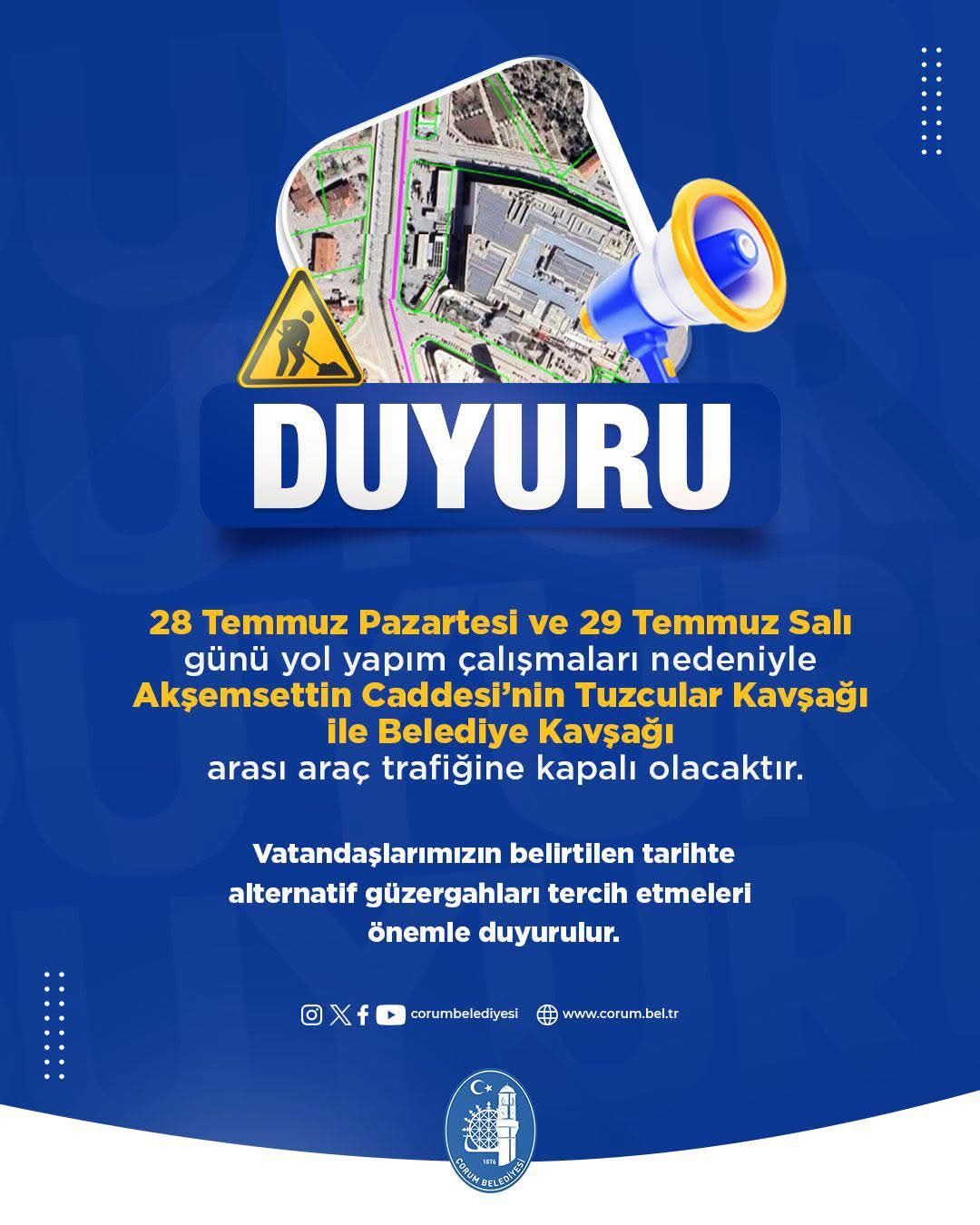 DUYURU

28 Temmuz Pazartesi ve 29 Temmuz Salı günü yol yapım çalışmaları nedeniyle Akşemsettin Caddesi'nin Tuzcular Kavşağı ile Belediye Kavşağı arası araç trafiğine kapalı olacaktır.

Vatandaşlarımızın belirtilen tarihte alternatif güzergahları tercih etmeleri önemle duyurulur.

corumbelediyesi www.corum.bel.tr

1876
ÇORUM BELEDİYESİ